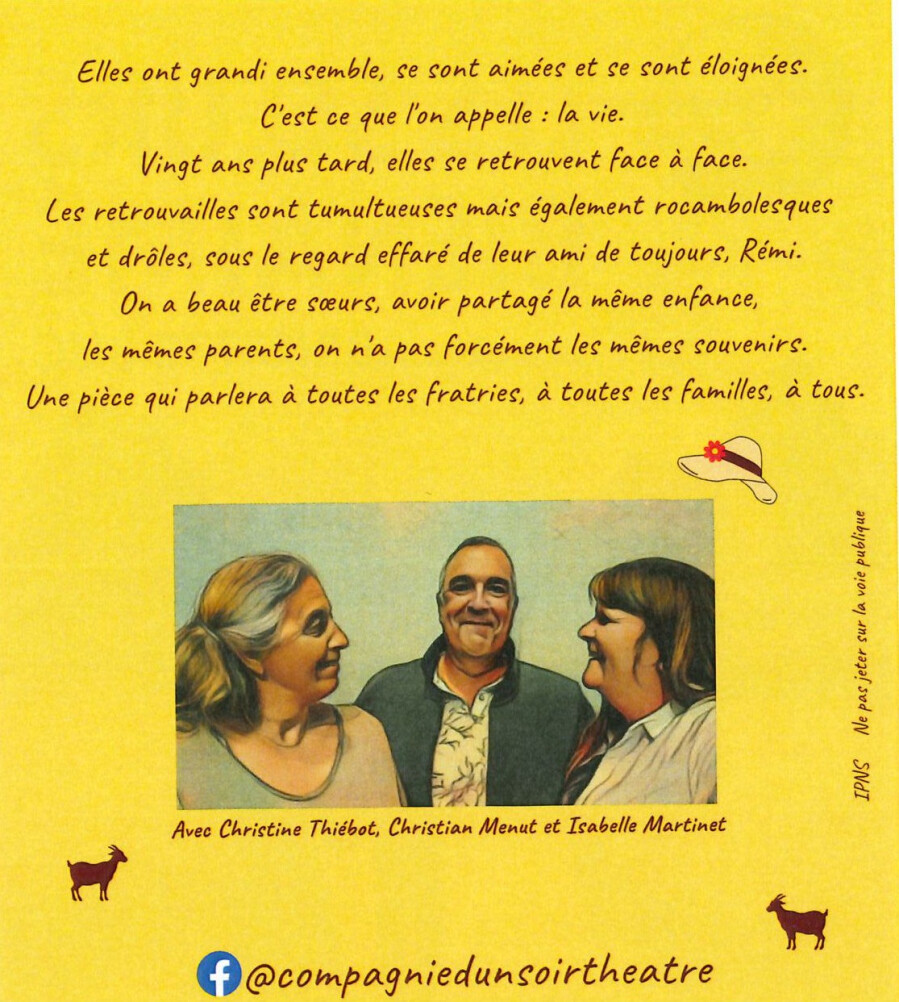 Elles ont grandi ensemble, se sont aimées et se sont éloignées.
C'est ce que l'on appelle : la vie.
Vingt ans plus tard, elles se retrouvent face à face.
Les retrouvailles sont tumultueuses mais également rocambolesques et drôles, sous le regard effaré de leur ami de toujours, Rémi.
On a beau être sœurs, avoir partagé la même enfance, les mêmes parents, on n'a pas forcément les mêmes souvenirs.
Une pièce qui parlera à toutes les fratries, à toutes les familles, à tous.

Avec Christine Thiébot, Christian Menut et Isabelle Martinet

IPNS Ne pas jeter sur la voie publique

@compagniedunsoirtheatre